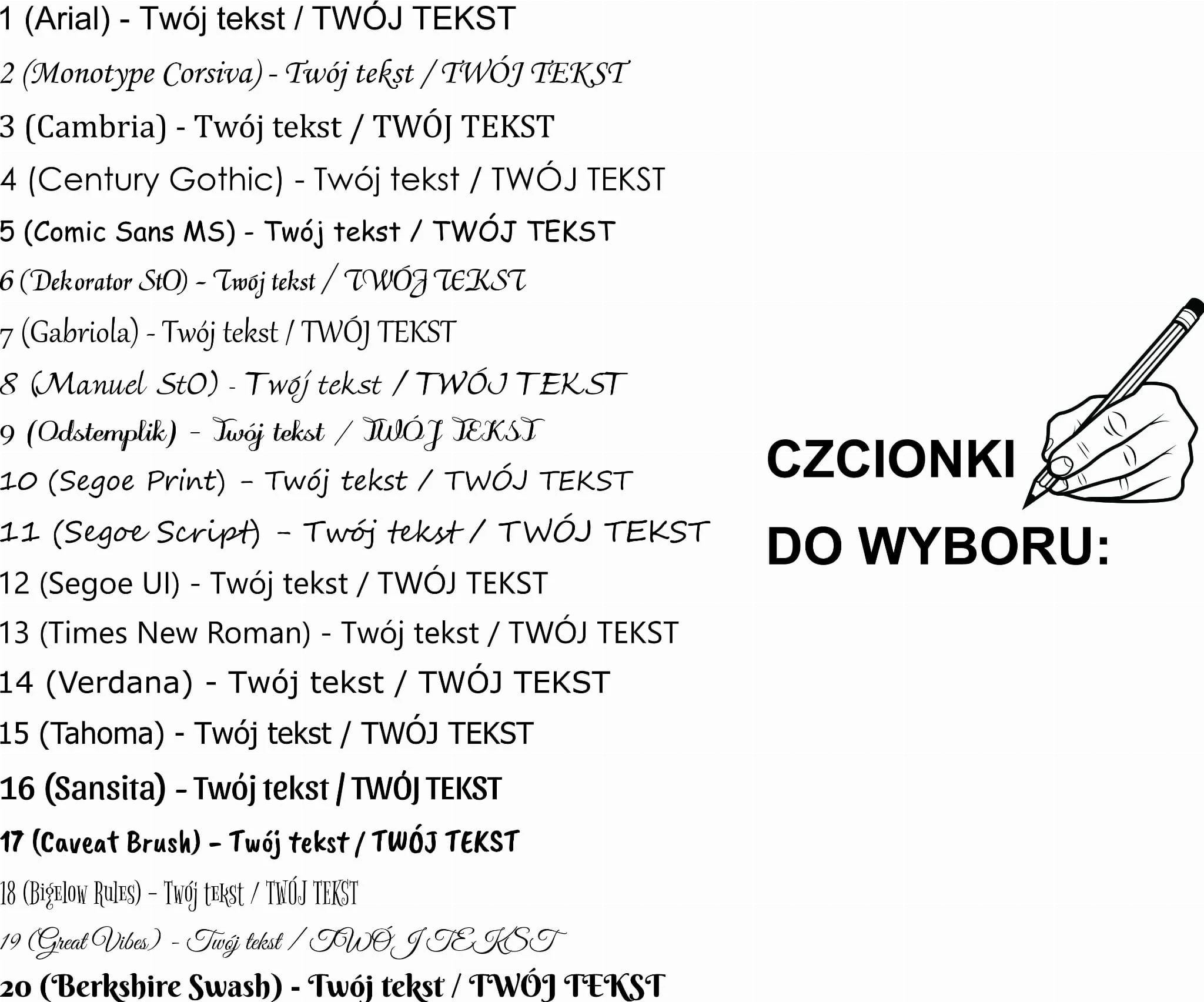 1 (Arial) - Twój tekst / TWÓJ TEKST
2 (Monotype Corsiva) - Twój tekst / TWÓJ TEKST
3 (Cambria) - Twój tekst / TWÓJ TEKST
4 (Century Gothic) - Twój tekst / TWÓJ TEKST
5 (Comic Sans MS) - Twój tekst / TWÓJ TEKST
6 (Dekorator StO) - Twój tekst / TWÓJ TEKST
7 (Gabriola) - Twój tekst / TWÓJ TEKST
8 (Manuel StO) - Twój tekst / TWÓJ TEKST
9 (Odstemplik) - Twój tekst / TWÓJ TEKST
10 (Segoe Print) - Twój tekst / TWÓJ TEKST
11 (Segoe Script) - Twój tekst / TWÓJ TEKST
12 (Segoe UI) - Twój tekst / TWÓJ TEKST
13 (Times New Roman) - Twój tekst / TWÓJ TEKST
14 (Verdana) - Twój tekst / TWÓJ TEKST
15 (Tahoma) - Twój tekst / TWÓJ TEKST
16 (Sansita) - Twój tekst / TWÓJ TEKST
17 (Caveat Brush) - Twój tekst / TWÓJ TEKST
18 (Bigelow Rules) - Twój tekst / TWÓJ TEKST
19 (Great Vibes) - Twój tekst / TWÓJ TEKST
20 (Berkshire Swash) - Twój tekst / TWÓJ TEKST

CZCIONKI
DO WYBORU: